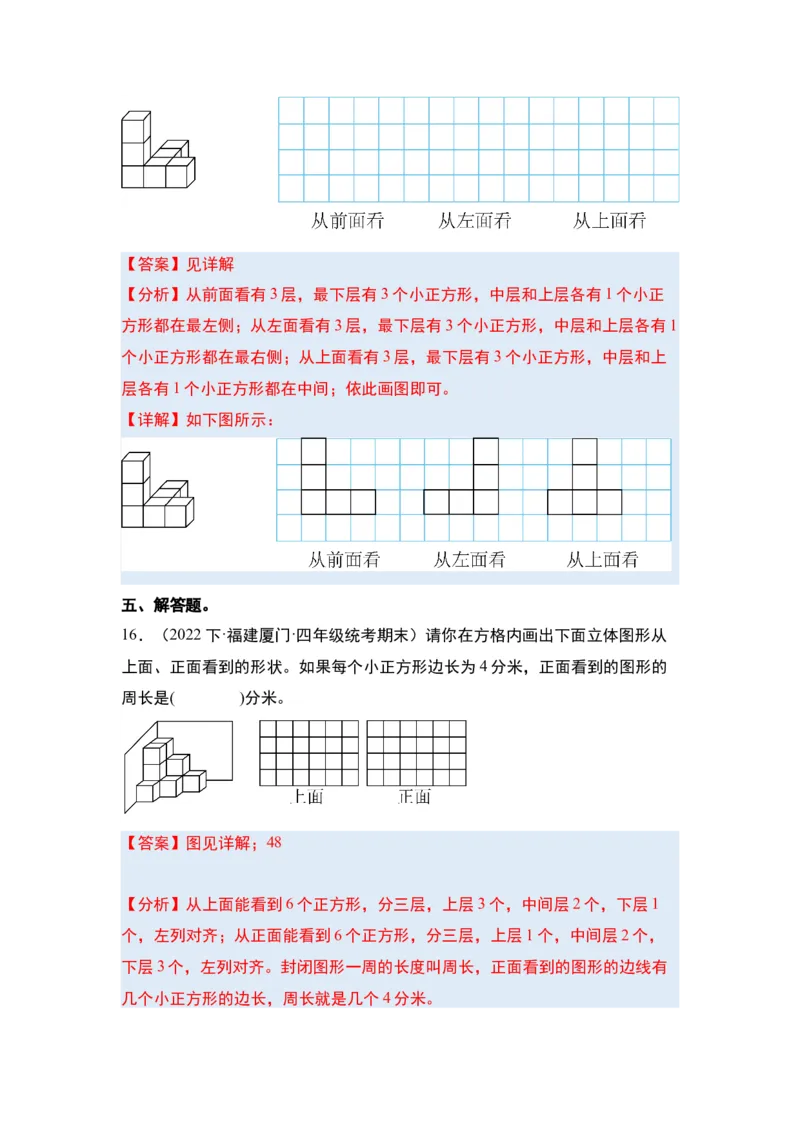 从前面看　　从左面看　　从上面看

【答案】见详解

【分析】从前面看有3层，最下层有3个小正方形，中层和上层各有1个小正方形都在最左侧；从左面看有3层，最下层有3个小正方形，中层和上层各有1个小正方形都在最右侧；从上面看有3层，最下层有3个小正方形，中层和上层各有1个小正方形都在中间；依此画图即可。

【详解】如下图所示：

从前面看　　从左面看　　从上面看

五、解答题。

16．（2022下·福建厦门·四年级统考期末）请你在方格内画出下面立体图形从上面、正面看到的形状。如果每个小正方形边长为4分米，正面看到的图形的周长是(　　　)分米。

上面　　正面

【答案】图见详解；48

【分析】从上面能看到6个正方形，分三层，上层3个，中间层2个，下层1个，左列对齐；从正面能看到6个正方形，分三层，上层1个，中间层2个，下层3个，左列对齐。封闭图形一周的长度叫周长，正面看到的图形的边线有几个小正方形的边长，周长就是几个4分米。